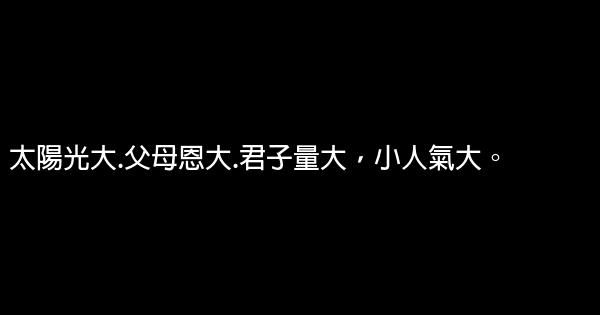 太陽光大.父母恩大.君子量大，小人氣大。